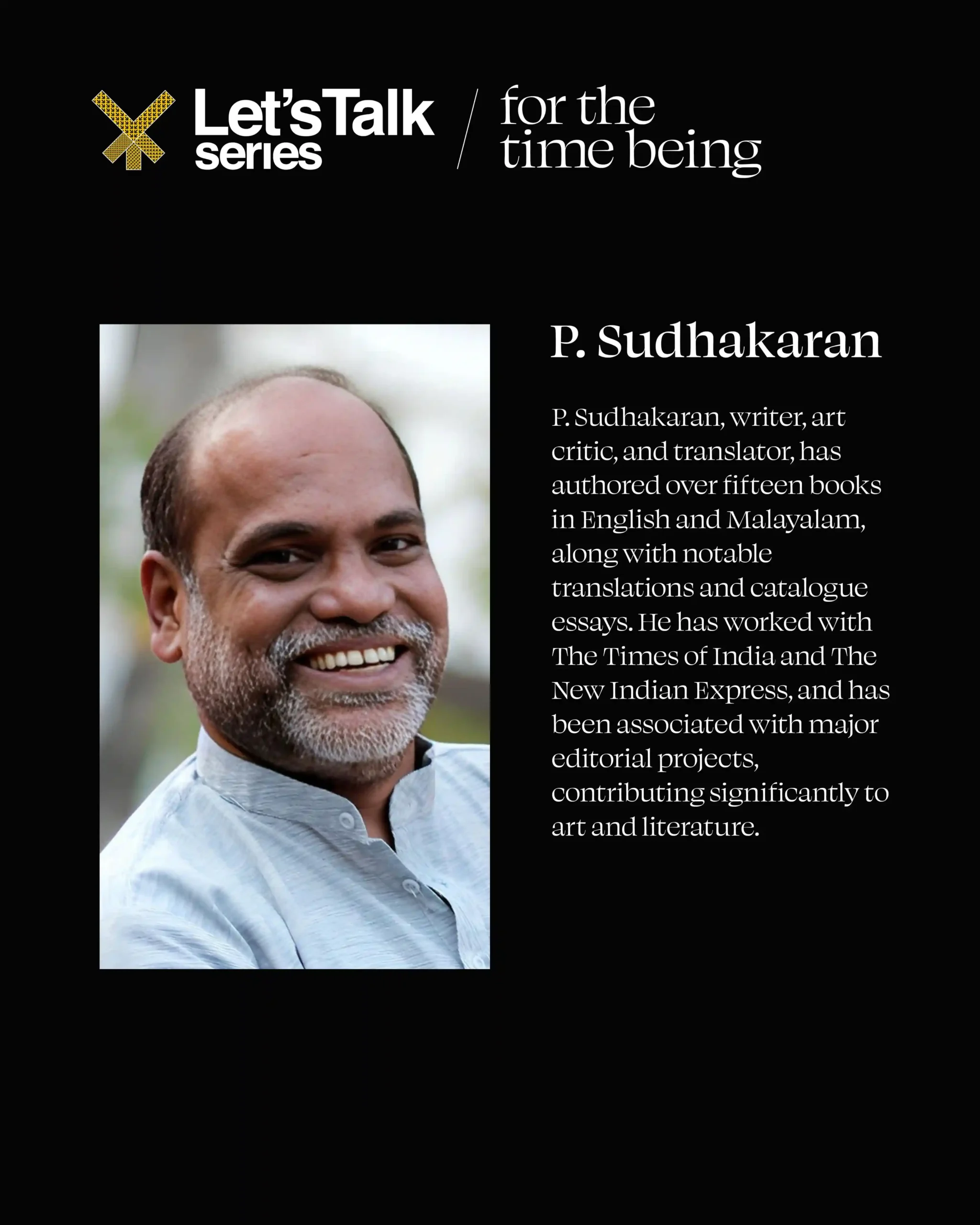 Let's Talk series / for the time being

P. Sudhakaran

P. Sudhakaran, writer, art critic, and translator, has authored over fifteen books in English and Malayalam, along with notable translations and catalogue essays. He has worked with The Times of India and The New Indian Express, and has been associated with major editorial projects, contributing significantly to art and literature.